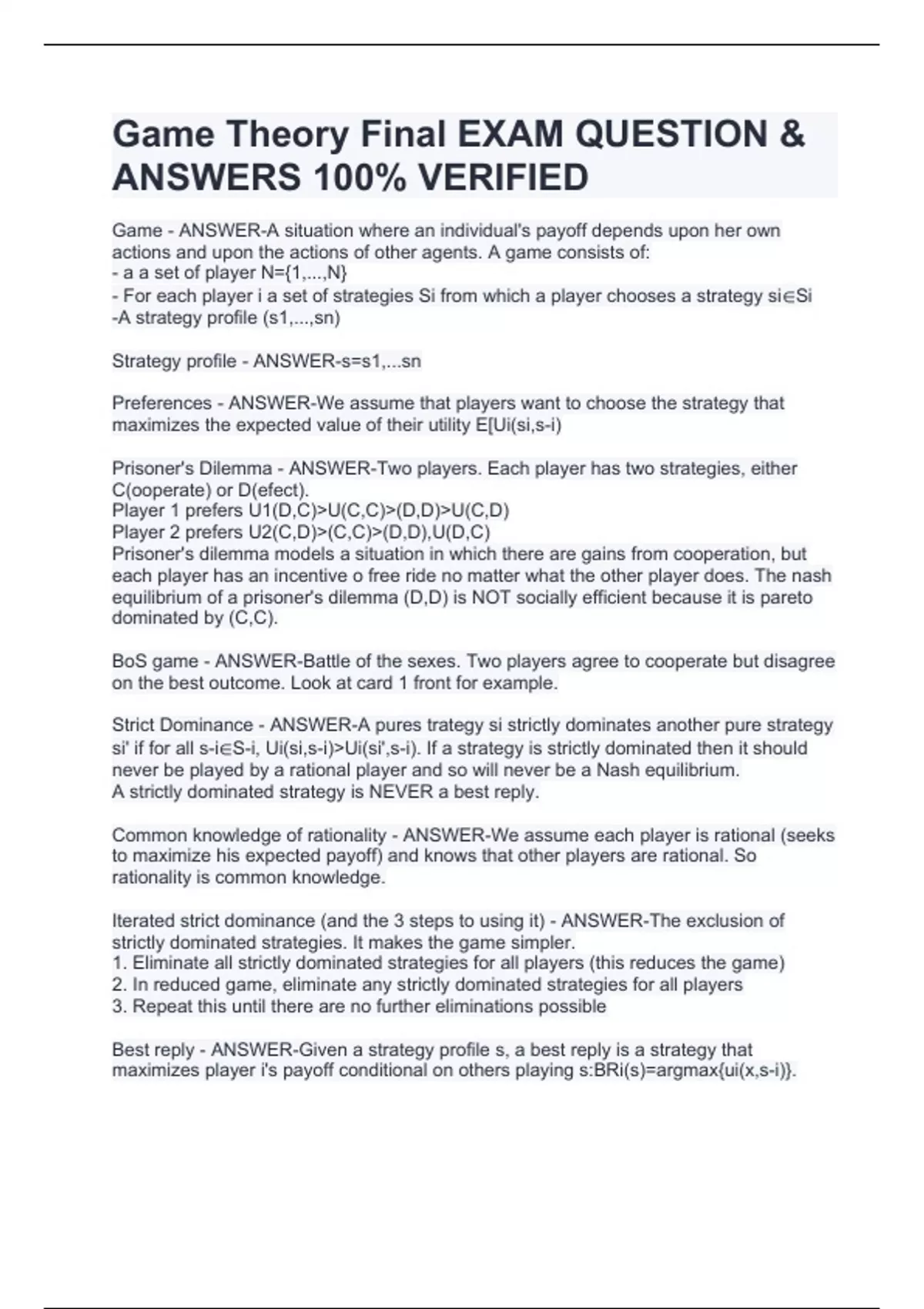 Game Theory Final EXAM QUESTION & ANSWERS 100% VERIFIED

Game - ANSWER-A situation where an individual's payoff depends upon her own actions and upon the actions of other agents. A game consists of:
- a a set of player N={1,...,N}
- For each player i a set of strategies Si from which a player chooses a strategy si∈Si
-A strategy profile (s1,...,sn)

Strategy profile - ANSWER-s=s1,...sn

Preferences - ANSWER-We assume that players want to choose the strategy that maximizes the expected value of their utility E[Ui(si,s-i)

Prisoner's Dilemma - ANSWER-Two players. Each player has two strategies, either C(ooperate) or D(efect).
Player 1 prefers U1(D,C)>U(C,C)>(D,D)>U(C,D)
Player 2 prefers U2(C,D)>(C,C)>(D,D),U(D,C)
Prisoner's dilemma models a situation in which there are gains from cooperation, but each player has an incentive o free ride no matter what the other player does. The nash equilibrium of a prisoner's dilemma (D,D) is NOT socially efficient because it is pareto dominated by (C,C).

BoS game - ANSWER-Battle of the sexes. Two players agree to cooperate but disagree on the best outcome. Look at card 1 front for example.

Strict Dominance - ANSWER-A pures trategy si strictly dominates another pure strategy si' if for all s-i∈S-i, Ui(si,s-i)>Ui(si',s-i). If a strategy is strictly dominated then it should never be played by a rational player and so will never be a Nash equilibrium.
A strictly dominated strategy is NEVER a best reply.

Common knowledge of rationality - ANSWER-We assume each player is rational (seeks to maximize his expected payoff) and knows that other players are rational. So rationality is common knowledge.

Iterated strict dominance (and the 3 steps to using it) - ANSWER-The exclusion of strictly dominated strategies. It makes the game simpler.
1. Eliminate all strictly dominated strategies for all players (this reduces the game)
2. In reduced game, eliminate any strictly dominated strategies for all players
3. Repeat this until there are no further eliminations possible

Best reply - ANSWER-Given a strategy profile s, a best reply is a strategy that maximizes player i's payoff conditional on others playing s:BRi(s)=argmax{ui(x,s-i)}.